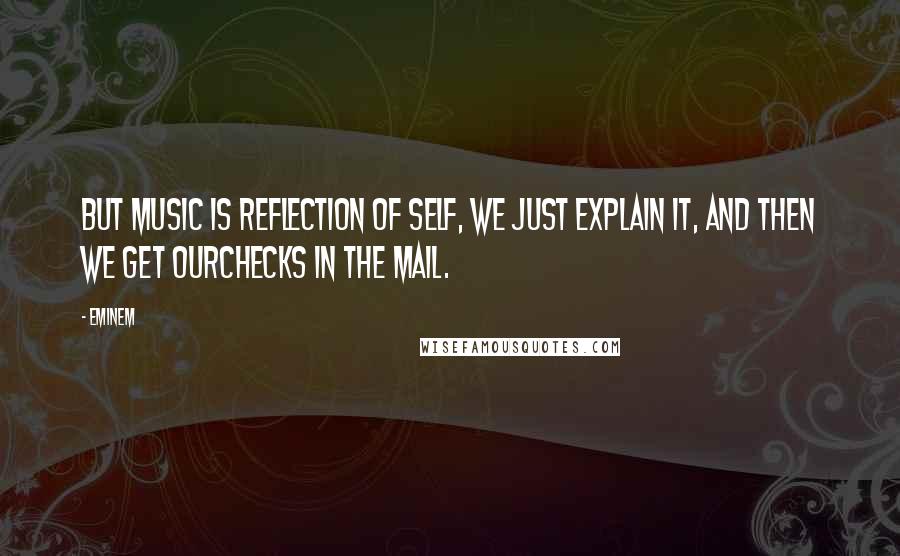 BUT MUSIC IS REFLECTION OF SELF, WE JUST EXPLAIN IT, AND THEN WE GET OURCHECKS IN THE MAIL.

- EMINEM

WISEFAMOUSQUOTES.COM